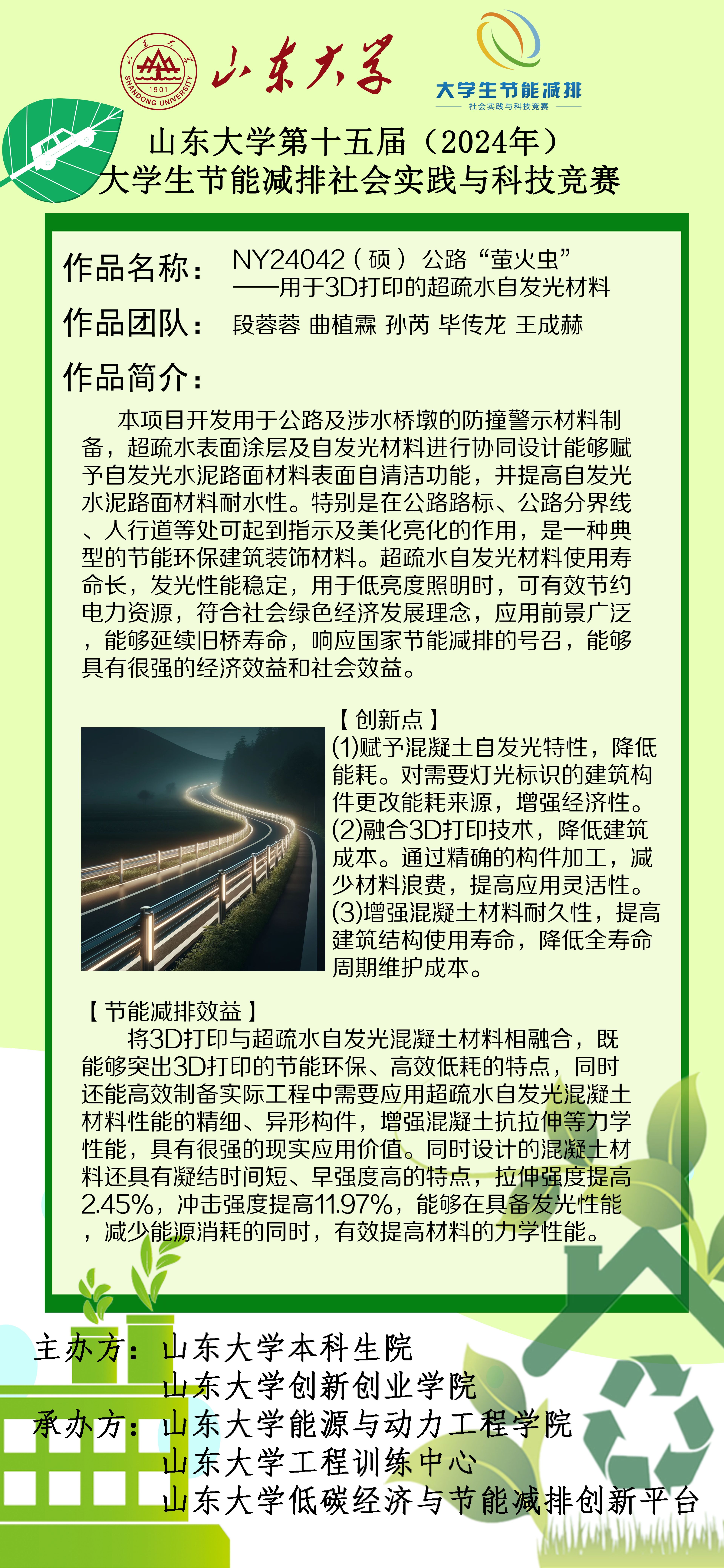 1901
SHANDONG UNIVERSITY
山东大学

大学生节能减排
社会实践与科技竞赛

山东大学第十五届（2024年）
大学生节能减排社会实践与科技竞赛

作品名称： NY24042（硕） 公路“萤火虫”——用于3D打印的超疏水自发光材料
作品团队： 段蓉蓉 曲植霖 孙芮 毕传龙 王成赫
作品简介：

本项目开发用于公路及涉水桥墩的防撞警示材料制备，超疏水表面涂层及自发光材料进行协同设计能够赋予自发光水泥路面材料表面自清洁功能，并提高自发光水泥路面材料耐水性。特别是在公路路标、公路分界线、人行道等处可起到指示及美化亮化的作用，是一种典型的节能环保建筑装饰材料。超疏水自发光材料使用寿命长，发光性能稳定，用于低亮度照明时，可有效节约电力资源，符合社会绿色经济发展理念，应用前景广泛，能够延续旧桥寿命，响应国家节能减排的号召，能够具有很强的经济效益和社会效益。

【创新点】
(1)赋予混凝土自发光特性，降低能耗。对需要灯光标识的建筑构件更改能耗来源，增强经济性。
(2)融合3D打印技术，降低建筑成本。通过精确的构件加工，减少材料浪费，提高应用灵活性。
(3)增强混凝土材料耐久性，提高建筑结构使用寿命，降低全寿命周期维护成本。

【节能减排效益】
将3D打印与超疏水自发光混凝土材料相融合，既能够突出3D打印的节能环保、高效低耗的特点，同时还能高效制备实际工程中需要应用超疏水自发光混凝土材料性能的精细、异形构件，增强混凝土抗拉伸等力学性能，具有很强的现实应用价值。同时设计的混凝土材料还具有凝结时间短、早强度高的特点，拉伸强度提高2.45%，冲击强度提高11.97%，能够在具备发光性能，减少能源消耗的同时，有效提高材料的力学性能。

主办方：山东大学本科生院
山东大学创新创业学院
承办方：山东大学能源与动力工程学院
山东大学工程训练中心
山东大学低碳经济与节能减排创新平台